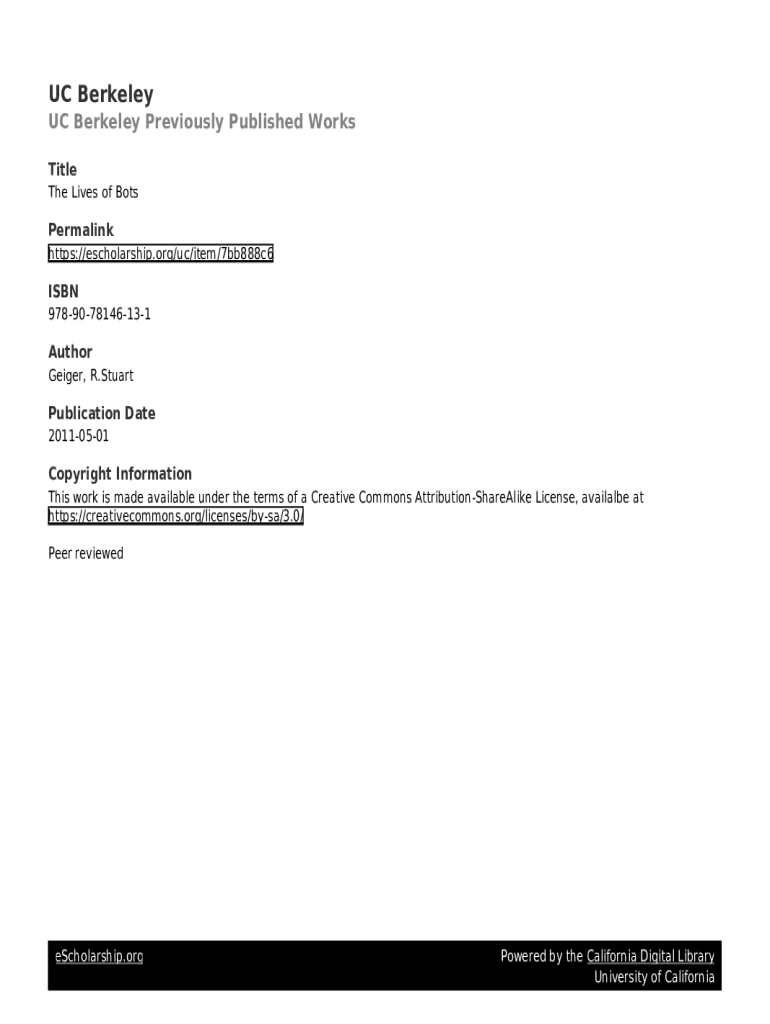 UC Berkeley
UC Berkeley Previously Published Works

Title
The Lives of Bots

Permalink
https://escholarship.org/uc/item/7bb888c6

ISBN
978-90-78146-13-1

Author
Geiger, R.Stuart

Publication Date
2011-05-01

Copyright Information
This work is made available under the terms of a Creative Commons Attribution-ShareAlike License, availalbe at https://creativecommons.org/licenses/by-sa/3.0/

Peer reviewed

eScholarship.org

Powered by the California Digital Library
University of California